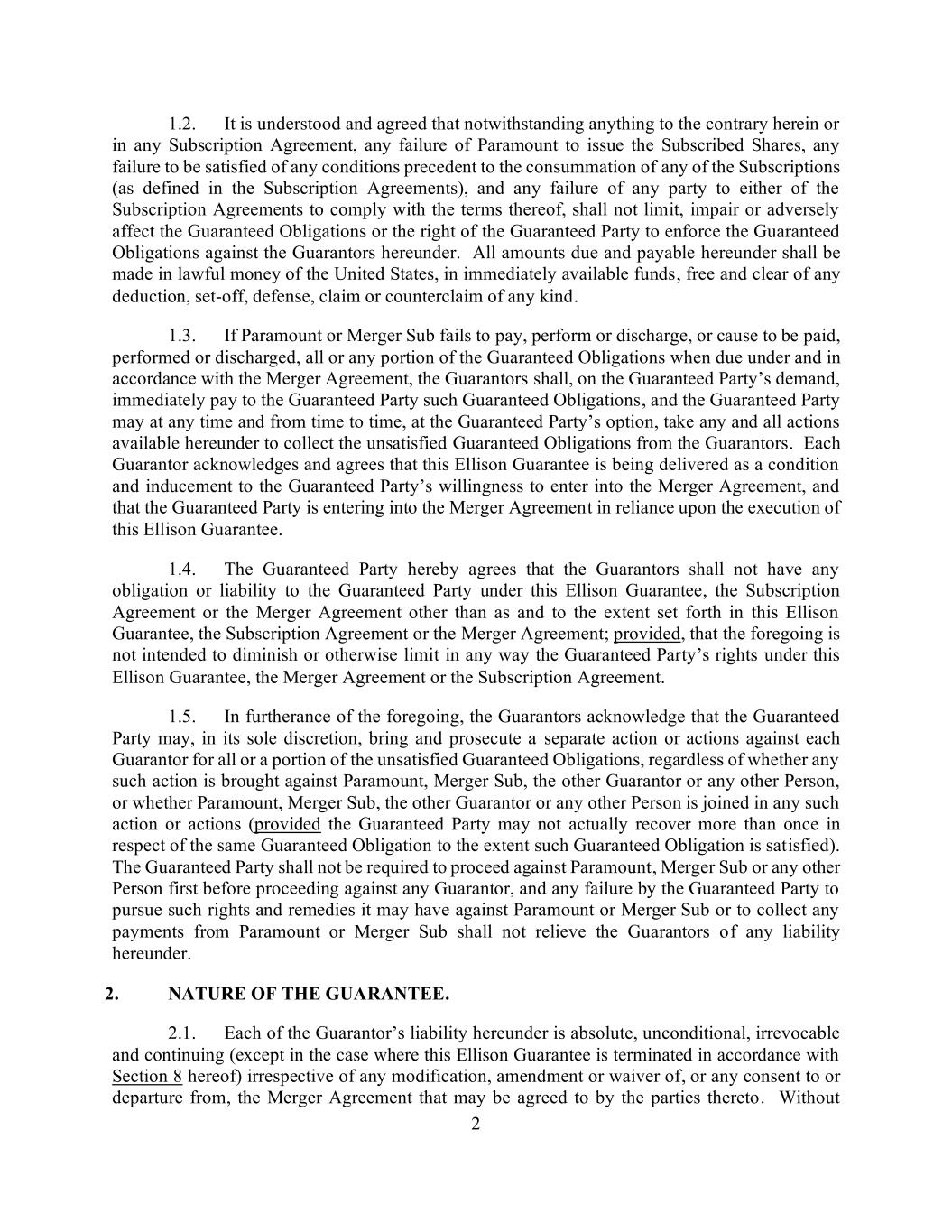 1.2. It is understood and agreed that notwithstanding anything to the contrary herein or in any Subscription Agreement, any failure of Paramount to issue the Subscribed Shares, any failure to be satisfied of any conditions precedent to the consummation of any of the Subscriptions (as defined in the Subscription Agreements), and any failure of any party to either of the Subscription Agreements to comply with the terms thereof, shall not limit, impair or adversely affect the Guaranteed Obligations or the right of the Guaranteed Party to enforce the Guaranteed Obligations against the Guarantors hereunder. All amounts due and payable hereunder shall be made in lawful money of the United States, in immediately available funds, free and clear of any deduction, set-off, defense, claim or counterclaim of any kind.

1.3. If Paramount or Merger Sub fails to pay, perform or discharge, or cause to be paid, performed or discharged, all or any portion of the Guaranteed Obligations when due under and in accordance with the Merger Agreement, the Guarantors shall, on the Guaranteed Party's demand, immediately pay to the Guaranteed Party such Guaranteed Obligations, and the Guaranteed Party may at any time and from time to time, at the Guaranteed Party's option, take any and all actions available hereunder to collect the unsatisfied Guaranteed Obligations from the Guarantors. Each Guarantor acknowledges and agrees that this Ellison Guarantee is being delivered as a condition and inducement to the Guaranteed Party's willingness to enter into the Merger Agreement, and that the Guaranteed Party is entering into the Merger Agreement in reliance upon the execution of this Ellison Guarantee.

1.4. The Guaranteed Party hereby agrees that the Guarantors shall not have any obligation or liability to the Guaranteed Party under this Ellison Guarantee, the Subscription Agreement or the Merger Agreement other than as and to the extent set forth in this Ellison Guarantee, the Subscription Agreement or the Merger Agreement; provided, that the foregoing is not intended to diminish or otherwise limit in any way the Guaranteed Party's rights under this Ellison Guarantee, the Merger Agreement or the Subscription Agreement.

1.5. In furtherance of the foregoing, the Guarantors acknowledge that the Guaranteed Party may, in its sole discretion, bring and prosecute a separate action or actions against each Guarantor for all or a portion of the unsatisfied Guaranteed Obligations, regardless of whether any such action is brought against Paramount, Merger Sub, the other Guarantor or any other Person, or whether Paramount, Merger Sub, the other Guarantor or any other Person is joined in any such action or actions (provided the Guaranteed Party may not actually recover more than once in respect of the same Guaranteed Obligation to the extent such Guaranteed Obligation is satisfied). The Guaranteed Party shall not be required to proceed against Paramount, Merger Sub or any other Person first before proceeding against any Guarantor, and any failure by the Guaranteed Party to pursue such rights and remedies it may have against Paramount or Merger Sub or to collect any payments from Paramount or Merger Sub shall not relieve the Guarantors of any liability hereunder.

2. NATURE OF THE GUARANTEE.

2.1. Each of the Guarantor's liability hereunder is absolute, unconditional, irrevocable and continuing (except in the case where this Ellison Guarantee is terminated in accordance with Section 8 hereof) irrespective of any modification, amendment or waiver of, or any consent to or departure from, the Merger Agreement that may be agreed to by the parties thereto. Without

2